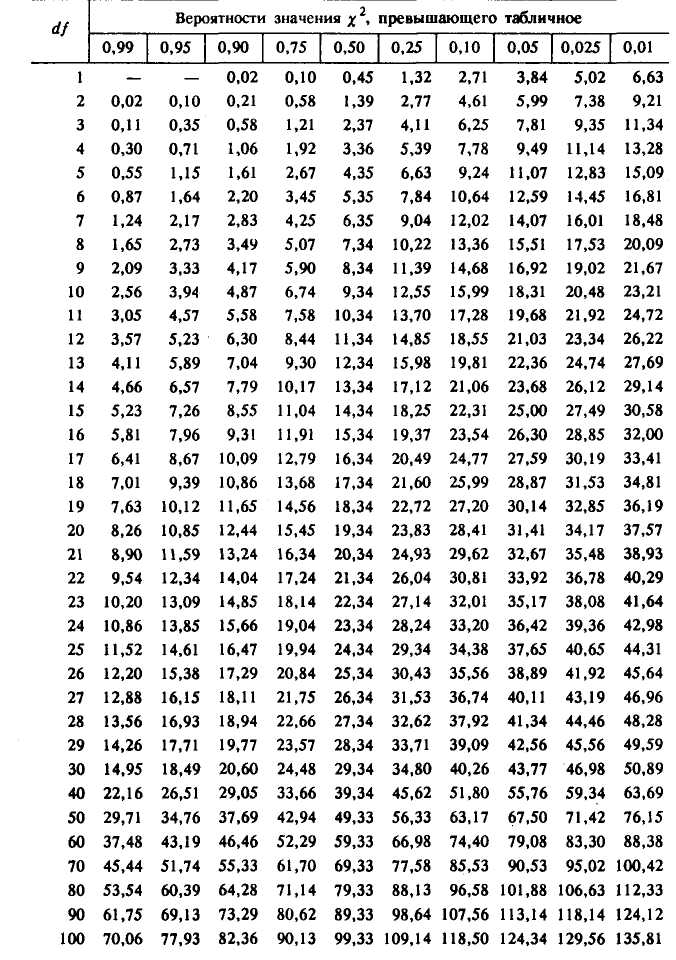 | df | Вероятности значения $\chi^2$, превышающего табличное | | | | | | | | | |
|---|---|---|---|---|---|---|---|---|---|---|
| | 0,99 | 0,95 | 0,90 | 0,75 | 0,50 | 0,25 | 0,10 | 0,05 | 0,025 | 0,01 |
| 1 | — | — | 0,02 | 0,10 | 0,45 | 1,32 | 2,71 | 3,84 | 5,02 | 6,63 |
| 2 | 0,02 | 0,10 | 0,21 | 0,58 | 1,39 | 2,77 | 4,61 | 5,99 | 7,38 | 9,21 |
| 3 | 0,11 | 0,35 | 0,58 | 1,21 | 2,37 | 4,11 | 6,25 | 7,81 | 9,35 | 11,34 |
| 4 | 0,30 | 0,71 | 1,06 | 1,92 | 3,36 | 5,39 | 7,78 | 9,49 | 11,14 | 13,28 |
| 5 | 0,55 | 1,15 | 1,61 | 2,67 | 4,35 | 6,63 | 9,24 | 11,07 | 12,83 | 15,09 |
| 6 | 0,87 | 1,64 | 2,20 | 3,45 | 5,35 | 7,84 | 10,64 | 12,59 | 14,45 | 16,81 |
| 7 | 1,24 | 2,17 | 2,83 | 4,25 | 6,35 | 9,04 | 12,02 | 14,07 | 16,01 | 18,48 |
| 8 | 1,65 | 2,73 | 3,49 | 5,07 | 7,34 | 10,22 | 13,36 | 15,51 | 17,53 | 20,09 |
| 9 | 2,09 | 3,33 | 4,17 | 5,90 | 8,34 | 11,39 | 14,68 | 16,92 | 19,02 | 21,67 |
| 10 | 2,56 | 3,94 | 4,87 | 6,74 | 9,34 | 12,55 | 15,99 | 18,31 | 20,48 | 23,21 |
| 11 | 3,05 | 4,57 | 5,58 | 7,58 | 10,34 | 13,70 | 17,28 | 19,68 | 21,92 | 24,72 |
| 12 | 3,57 | 5,23 | 6,30 | 8,44 | 11,34 | 14,85 | 18,55 | 21,03 | 23,34 | 26,22 |
| 13 | 4,11 | 5,89 | 7,04 | 9,30 | 12,34 | 15,98 | 19,81 | 22,36 | 24,74 | 27,69 |
| 14 | 4,66 | 6,57 | 7,79 | 10,17 | 13,34 | 17,12 | 21,06 | 23,68 | 26,12 | 29,14 |
| 15 | 5,23 | 7,26 | 8,55 | 11,04 | 14,34 | 18,25 | 22,31 | 25,00 | 27,49 | 30,58 |
| 16 | 5,81 | 7,96 | 9,31 | 11,91 | 15,34 | 19,37 | 23,54 | 26,30 | 28,85 | 32,00 |
| 17 | 6,41 | 8,67 | 10,09 | 12,79 | 16,34 | 20,49 | 24,77 | 27,59 | 30,19 | 33,41 |
| 18 | 7,01 | 9,39 | 10,86 | 13,68 | 17,34 | 21,60 | 25,99 | 28,87 | 31,53 | 34,81 |
| 19 | 7,63 | 10,12 | 11,65 | 14,56 | 18,34 | 22,72 | 27,20 | 30,14 | 32,85 | 36,19 |
| 20 | 8,26 | 10,85 | 12,44 | 15,45 | 19,34 | 23,83 | 28,41 | 31,41 | 34,17 | 37,57 |
| 21 | 8,90 | 11,59 | 13,24 | 16,34 | 20,34 | 24,93 | 29,62 | 32,67 | 35,48 | 38,93 |
| 22 | 9,54 | 12,34 | 14,04 | 17,24 | 21,34 | 26,04 | 30,81 | 33,92 | 36,78 | 40,29 |
| 23 | 10,20 | 13,09 | 14,85 | 18,14 | 22,34 | 27,14 | 32,01 | 35,17 | 38,08 | 41,64 |
| 24 | 10,86 | 13,85 | 15,66 | 19,04 | 23,34 | 28,24 | 33,20 | 36,42 | 39,36 | 42,98 |
| 25 | 11,52 | 14,61 | 16,47 | 19,94 | 24,34 | 29,34 | 34,38 | 37,65 | 40,65 | 44,31 |
| 26 | 12,20 | 15,38 | 17,29 | 20,84 | 25,34 | 30,43 | 35,56 | 38,89 | 41,92 | 45,64 |
| 27 | 12,88 | 16,15 | 18,11 | 21,75 | 26,34 | 31,53 | 36,74 | 40,11 | 43,19 | 46,96 |
| 28 | 13,56 | 16,93 | 18,94 | 22,66 | 27,34 | 32,62 | 37,92 | 41,34 | 44,46 | 48,28 |
| 29 | 14,26 | 17,71 | 19,77 | 23,57 | 28,34 | 33,71 | 39,09 | 42,56 | 45,56 | 49,59 |
| 30 | 14,95 | 18,49 | 20,60 | 24,48 | 29,34 | 34,80 | 40,26 | 43,77 | 46,98 | 50,89 |
| 40 | 22,16 | 26,51 | 29,05 | 33,66 | 39,34 | 45,62 | 51,80 | 55,76 | 59,34 | 63,69 |
| 50 | 29,71 | 34,76 | 37,69 | 42,94 | 49,33 | 56,33 | 63,17 | 67,50 | 71,42 | 76,15 |
| 60 | 37,48 | 43,19 | 46,46 | 52,29 | 59,33 | 66,98 | 74,40 | 79,08 | 83,30 | 88,38 |
| 70 | 45,44 | 51,74 | 55,33 | 61,70 | 69,33 | 77,58 | 85,53 | 90,53 | 95,02 | 100,42 |
| 80 | 53,54 | 60,39 | 64,28 | 71,14 | 79,33 | 88,13 | 96,58 | 101,88 | 106,63 | 112,33 |
| 90 | 61,75 | 69,13 | 73,29 | 80,62 | 89,33 | 98,64 | 107,56 | 113,14 | 118,14 | 124,12 |
| 100 | 70,06 | 77,93 | 82,36 | 90,13 | 99,33 | 109,14 | 118,50 | 124,34 | 129,56 | 135,81 |